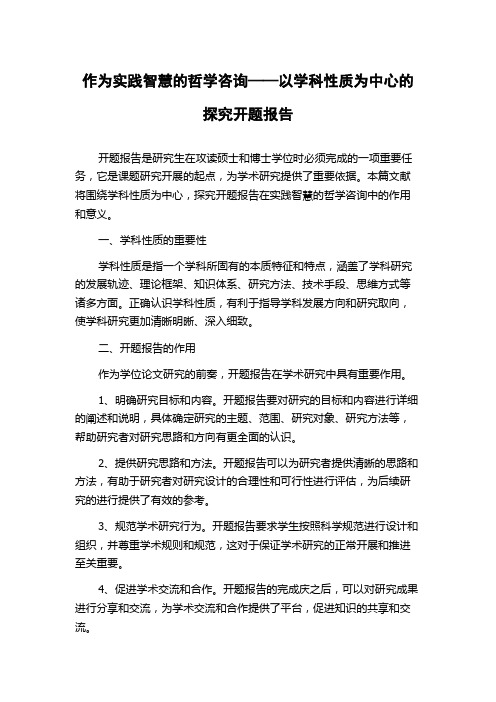 作为实践智慧的哲学咨询——以学科性质为中心的探究开题报告

开题报告是研究生在攻读硕士和博士学位时必须完成的一项重要任务，它是课题研究开展的起点，为学术研究提供了重要依据。本篇文献将围绕学科性质为中心，探究开题报告在实践智慧的哲学咨询中的作用和意义。

一、学科性质的重要性

学科性质是指一个学科所固有的本质特征和特点，涵盖了学科研究的发展轨迹、理论框架、知识体系、研究方法、技术手段、思维方式等诸多方面。正确认识学科性质，有利于指导学科发展方向和研究取向，使学科研究更加清晰明晰、深入细致。

二、开题报告的作用

作为学位论文研究的前奏，开题报告在学术研究中具有重要作用。

1、明确研究目标和内容。开题报告要对研究的目标和内容进行详细的阐述和说明，具体确定研究的主题、范围、研究对象、研究方法等，帮助研究者对研究思路和方向有更全面的认识。

2、提供研究思路和方法。开题报告可以为研究者提供清晰的思路和方法，有助于研究者对研究设计的合理性和可行性进行评估，为后续研究的进行提供了有效的参考。

3、规范学术研究行为。开题报告要求学生按照科学规范进行设计和组织，并尊重学术规则和规范，这对于保证学术研究的正常开展和推进至关重要。

4、促进学术交流和合作。开题报告的完成庆之后，可以对研究成果进行分享和交流，为学术交流和合作提供了平台，促进知识的共享和交流。